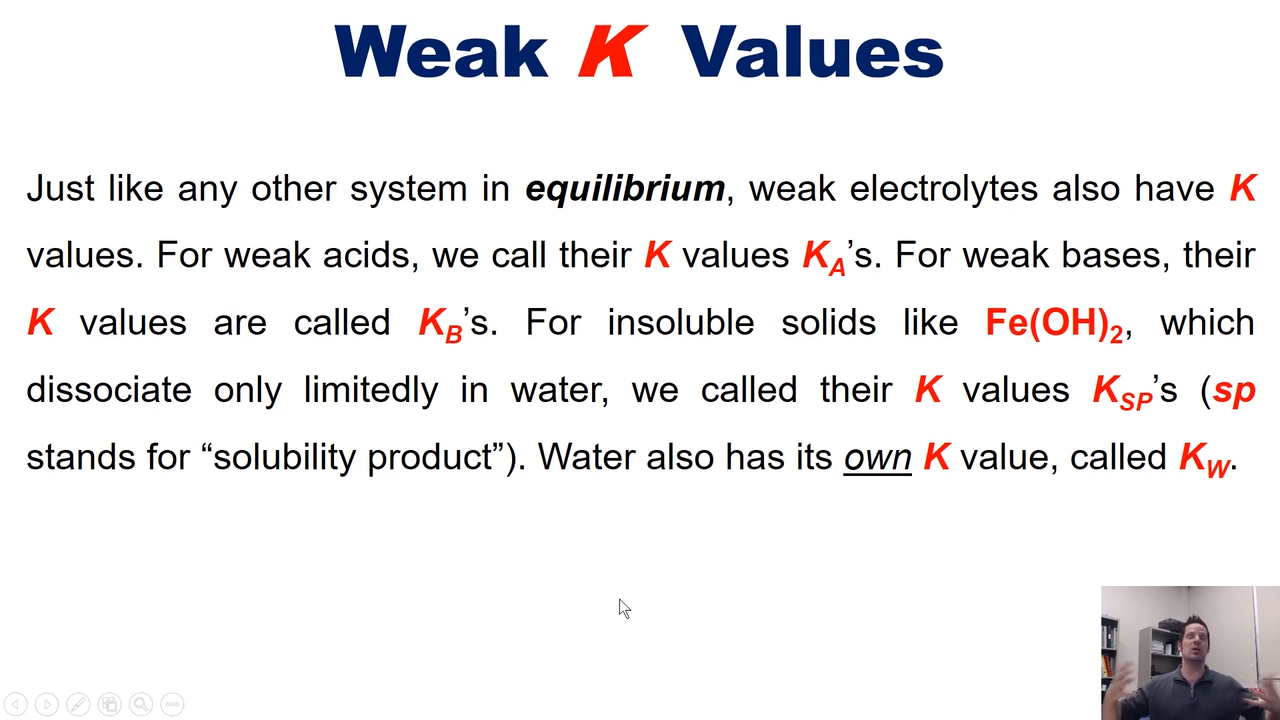 Weak $K$ Values

Just like any other system in equilibrium, weak electrolytes also have $K$ values. For weak acids, we call their $K$ values $K_A$'s. For weak bases, their $K$ values are called $K_B$'s. For insoluble solids like $Fe(OH)_2$, which dissociate only limitedly in water, we called their $K$ values $K_{SP}$'s (sp stands for "solubility product"). Water also has its own $K$ value, called $K_W$.